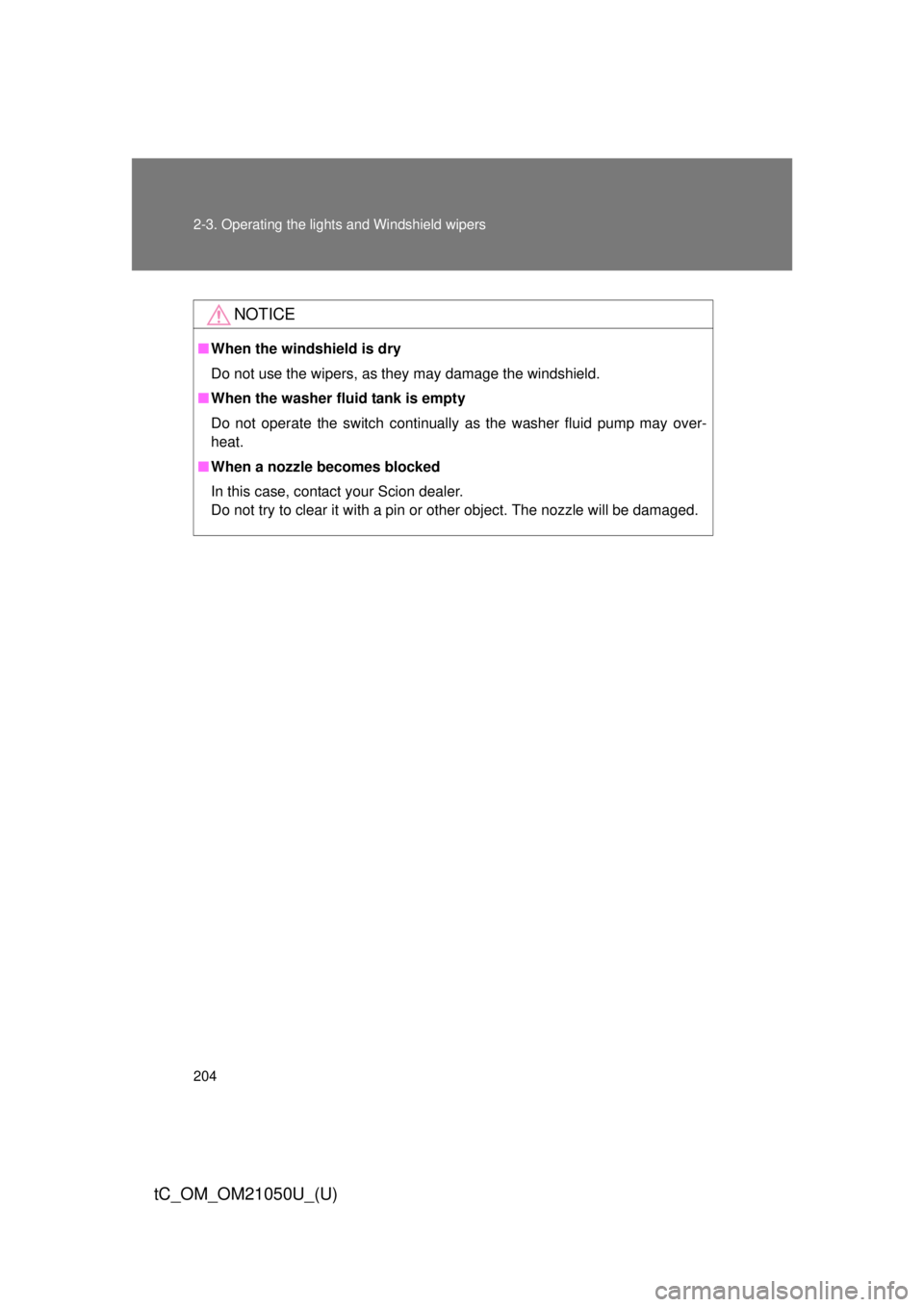 2-3. Operating the lights and Windshield wipers

NOTICE

■ When the windshield is dry
Do not use the wipers, as they may damage the windshield.

■ When the washer fluid tank is empty
Do not operate the switch continually as the washer fluid pump may overheat.

■ When a nozzle becomes blocked
In this case, contact your Scion dealer.
Do not try to clear it with a pin or other object. The nozzle will be damaged.

204

tC_OM_OM21050U_(U)

carmanualsonline.info